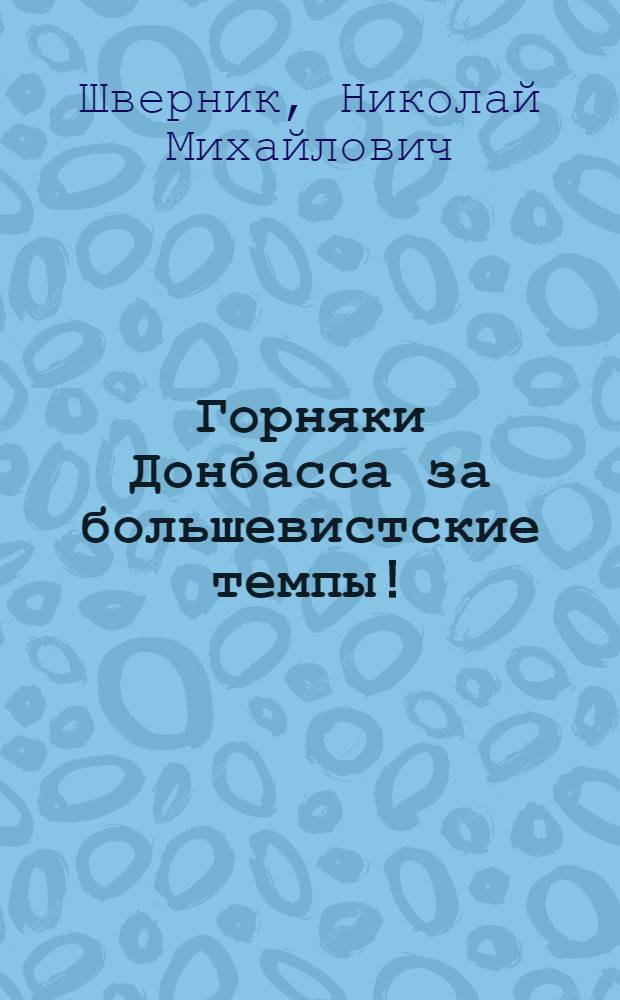 Шверник, Николай Михайлович

Горняки Донбасса за большевистские темпы!